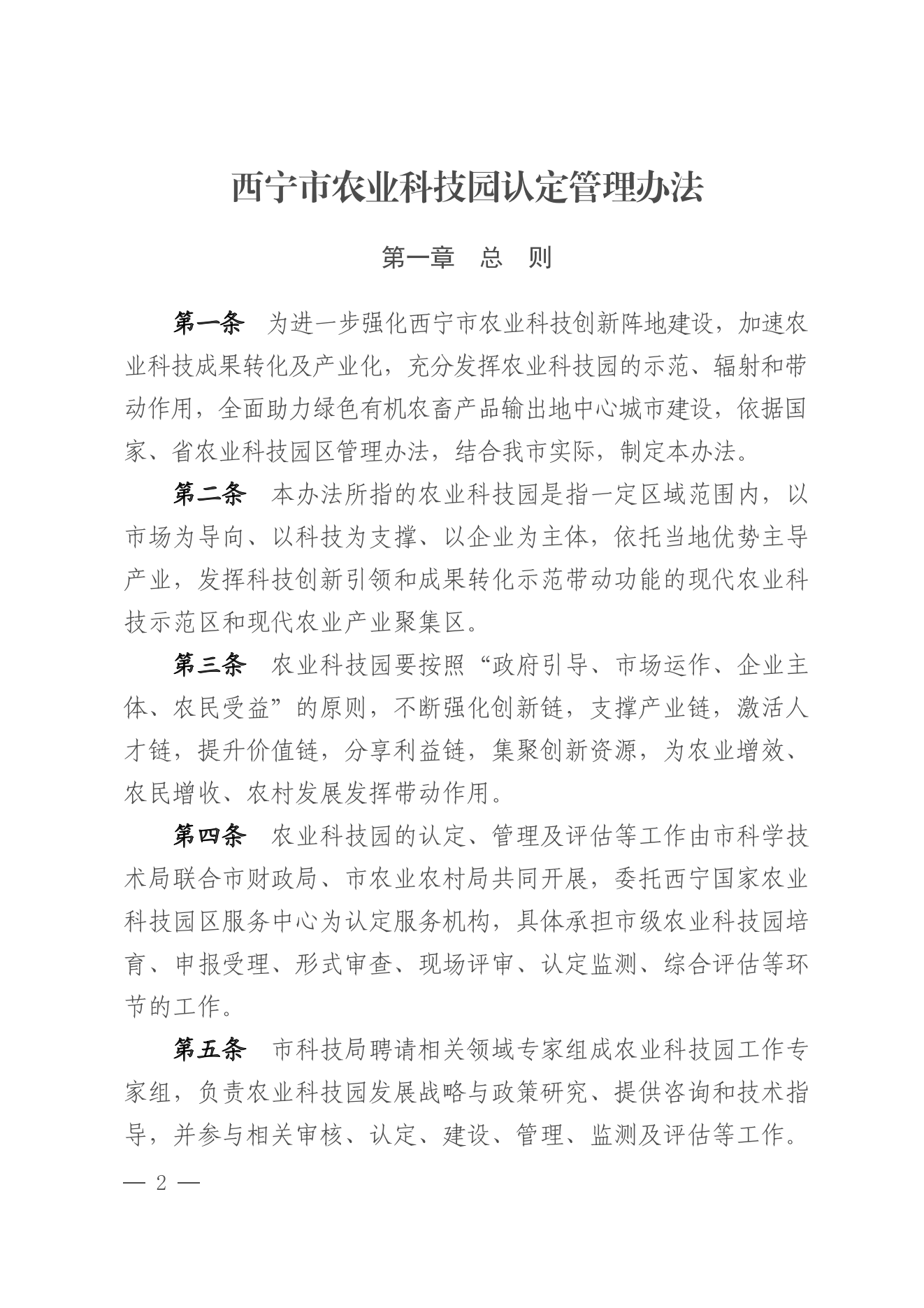 西宁市农业科技园认定管理办法

第一章　总　则

第一条　为进一步强化西宁市农业科技创新阵地建设，加速农业科技成果转化及产业化，充分发挥农业科技园的示范、辐射和带动作用，全面助力绿色有机农畜产品输出地中心城市建设，依据国家、省农业科技园区管理办法，结合我市实际，制定本办法。

第二条　本办法所指的农业科技园是指一定区域范围内，以市场为导向、以科技为支撑、以企业为主体，依托当地优势主导产业，发挥科技创新引领和成果转化示范带动功能的现代农业科技示范区和现代农业产业聚集区。

第三条　农业科技园要按照“政府引导、市场运作、企业主体、农民受益”的原则，不断强化创新链，支撑产业链，激活人才链，提升价值链，分享利益链，集聚创新资源，为农业增效、农民增收、农村发展发挥带动作用。

第四条　农业科技园的认定、管理及评估等工作由市科学技术局联合市财政局、市农业农村局共同开展，委托西宁国家农业科技园区服务中心为认定服务机构，具体承担市级农业科技园培育、申报受理、形式审查、现场评审、认定监测、综合评估等环节的工作。

第五条　市科技局聘请相关领域专家组成农业科技园工作专家组，负责农业科技园发展战略与政策研究、提供咨询和技术指导，并参与相关审核、认定、建设、管理、监测及评估等工作。

— 2 —